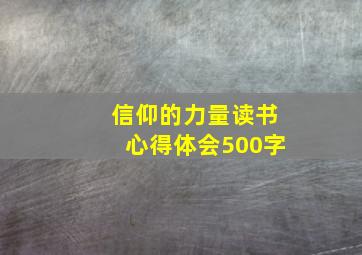 信仰的力量读书心得体会500字